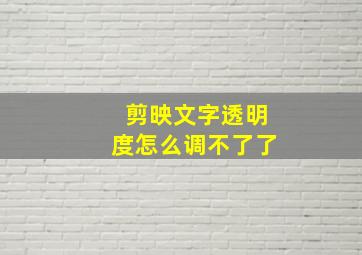 剪映文字透明度怎么调不了了